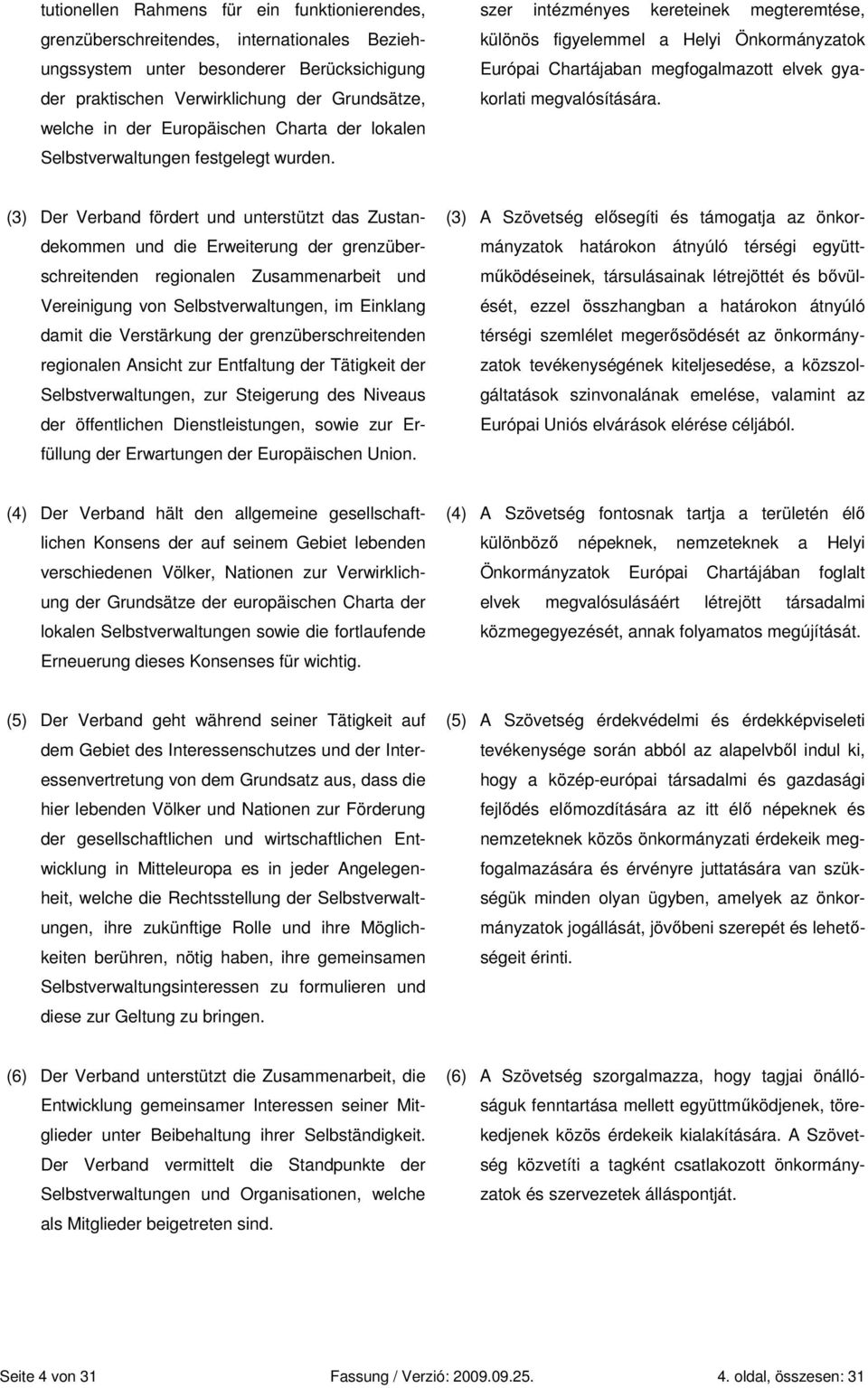 tutionellen Rahmens für ein funktionierendes, grenzüberschreitendes, internationales Beziehungssystem unter besonderer Berücksichigung der praktischen Verwirklichung der Grundsätze, welche in der Europäischen Charta der lokalen Selbstverwaltungen festgelegt wurden.

(3) Der Verband fördert und unterstützt das Zustandekommen und die Erweiterung der grenzüberschreitenden regionalen Zusammenarbeit und Vereinigung von Selbstverwaltungen, im Einklang damit die Verstärkung der grenzüberschreitenden regionalen Ansicht zur Entfaltung der Tätigkeit der Selbstverwaltungen, zur Steigerung des Niveaus der öffentlichen Dienstleistungen, sowie zur Erfüllung der Erwartungen der Europäischen Union.

(4) Der Verband hält den allgemeine gesellschaftlichen Konsens der auf seinem Gebiet lebenden verschiedenen Völker, Nationen zur Verwirklichung der Grundsätze der europäischen Charta der lokalen Selbstverwaltungen sowie die fortlaufende Erneuerung dieses Konsenses für wichtig.

(5) Der Verband geht während seiner Tätigkeit auf dem Gebiet des Interessenschutzes und der Interessenvertretung von dem Grundsatz aus, dass die hier lebenden Völker und Nationen zur Förderung der gesellschaftlichen und wirtschaftlichen Entwicklung in Mitteleuropa es in jeder Angelegenheit, welche die Rechtsstellung der Selbstverwaltungen, ihre zukünftige Rolle und ihre Möglichkeiten berühren, nötig haben, ihre gemeinsamen Selbstverwaltungsinteressen zu formulieren und diese zur Geltung zu bringen.

(6) Der Verband unterstützt die Zusammenarbeit, die Entwicklung gemeinsamer Interessen seiner Mitglieder unter Beibehaltung ihrer Selbständigkeit. Der Verband vermittelt die Standpunkte der Selbstverwaltungen und Organisationen, welche als Mitglieder beigetreten sind.

szer intézményes kereteinek megteremtése, különös figyelemmel a Helyi Önkormányzatok Európai Chartájaban megfogalmazott elvek gyakorlati megvalósítására.

(3) A Szövetség elősegíti és támogatja az önkormányzatok határokon átnyúló térségi együttműködéseinek, társulásainak létrejöttét és bővülését, ezzel összhangban a határokon átnyúló térségi szemlélet megerősödését az önkormányzatok tevékenységének kiteljesedése, a közszolgáltatások szinvonalának emelése, valamint az Európai Uniós elvárások elérése céljából.

(4) A Szövetség fontosnak tartja a területén élő különböző népeknek, nemzeteknek a Helyi Önkormányzatok Európai Chartájában foglalt elvek megvalósulásáért létrejött társadalmi közmegegyezését, annak folyamatos megújítását.

(5) A Szövetség érdekvédelmi és érdekképviseleti tevékenysége során abból az alapelvből indul ki, hogy a közép-európai társadalmi és gazdasági fejlődés előmozdítására az itt élő népeknek és nemzeteknek közös önkormányzati érdekeik megfogalmazására és érvényre juttatására van szükségük minden olyan ügyben, amelyek az önkormányzatok jogállását, jövőbeni szerepét és lehetőségeit érinti.

(6) A Szövetség szorgalmazza, hogy tagjai önállóságuk fenntartása mellett együttműködjenek, törekedjenek közös érdekeik kialakítására. A Szövetség közvetíti a tagként csatlakozott önkormányzatok és szervezetek álláspontját.

Seite 4 von 31 Fassung / Verzió: 2009.09.25. 4. oldal, összesen: 31